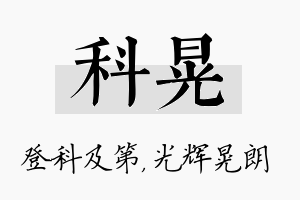 科晃

登科及第，光辉晃朗